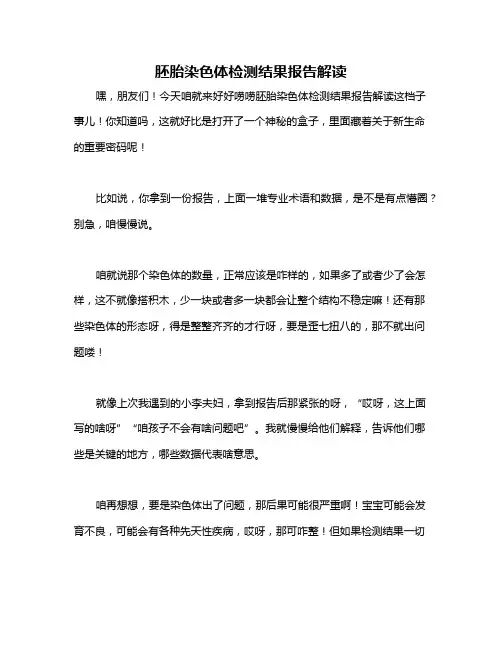 胚胎染色体检测结果报告解读

嘿，朋友们！今天咱就来好好唠唠胚胎染色体检测结果报告解读这档子事儿！你知道吗，这就好比是打开了一个神秘的盒子，里面藏着关于新生命的重要密码呢！

比如说，你拿到一份报告，上面一堆专业术语和数据，是不是有点懵圈？别急，咱慢慢说。

咱就说那个染色体的数量，正常应该是咋样的，如果多了或者少了会怎样，这不就像搭积木，少一块或者多一块都会让整个结构不稳定嘛！还有那些染色体的形态呀，得是整整齐齐的才行呀，要是歪七扭八的，那不就出问题喽！

就像上次我遇到的小李夫妇，拿到报告后那紧张的呀，“哎呀，这上面写的啥呀”“咱孩子不会有啥问题吧”。我就慢慢给他们解释，告诉他们哪些是关键的地方，哪些数据代表啥意思。

咱再想想，要是染色体出了问题，那后果可能很严重啊！宝宝可能会发育不良，可能会有各种先天性疾病，哎呀，那可咋整！但如果检测结果一切